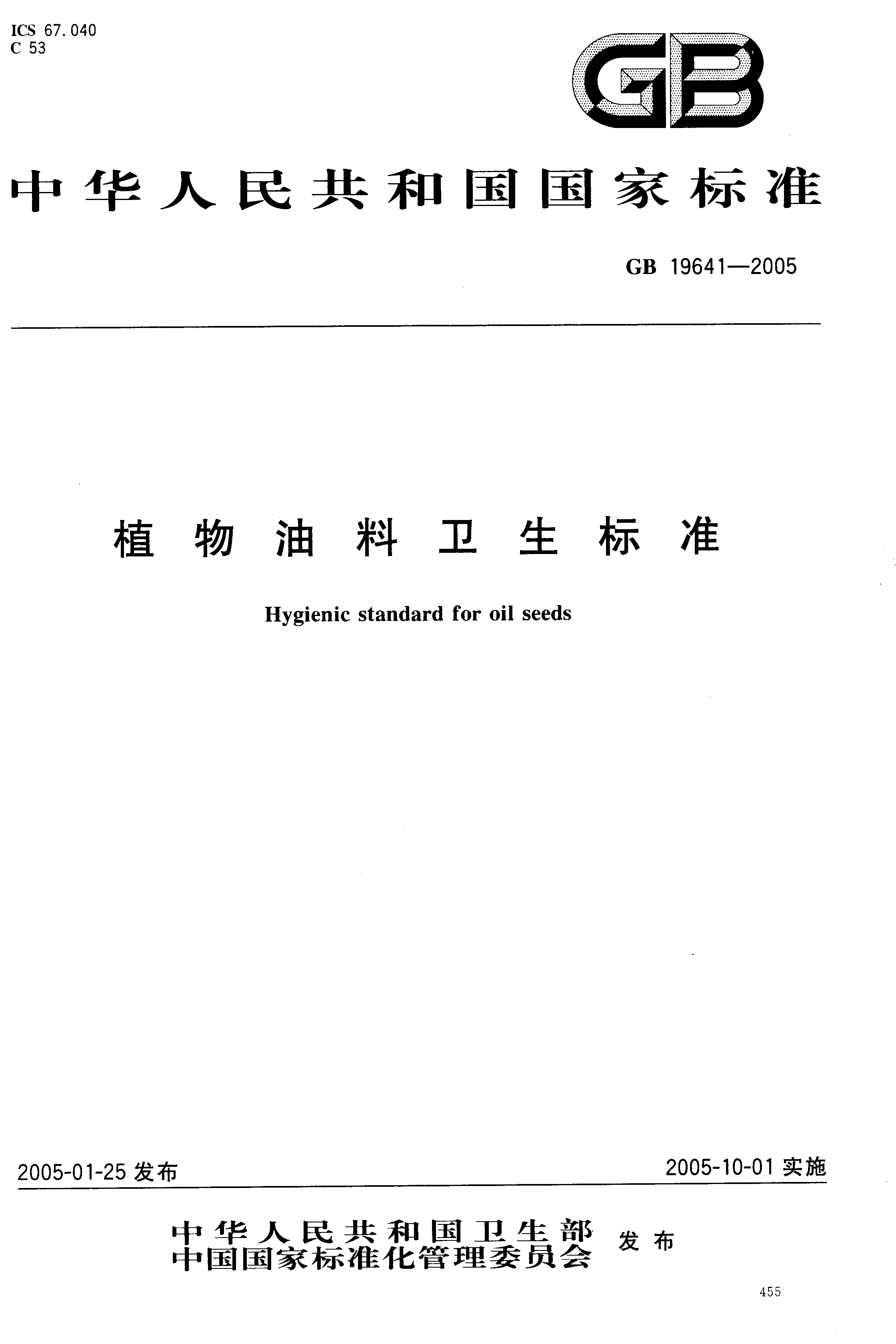 ICS 67.040
C 53

GB

中华人民共和国国家标准

GB 19641—2005

植物油料卫生标准

Hygienic standard for oil seeds

2005-01-25 发布

2005-10-01 实施

中华人民共和国卫生部
中国国家标准化管理委员会 发布

455